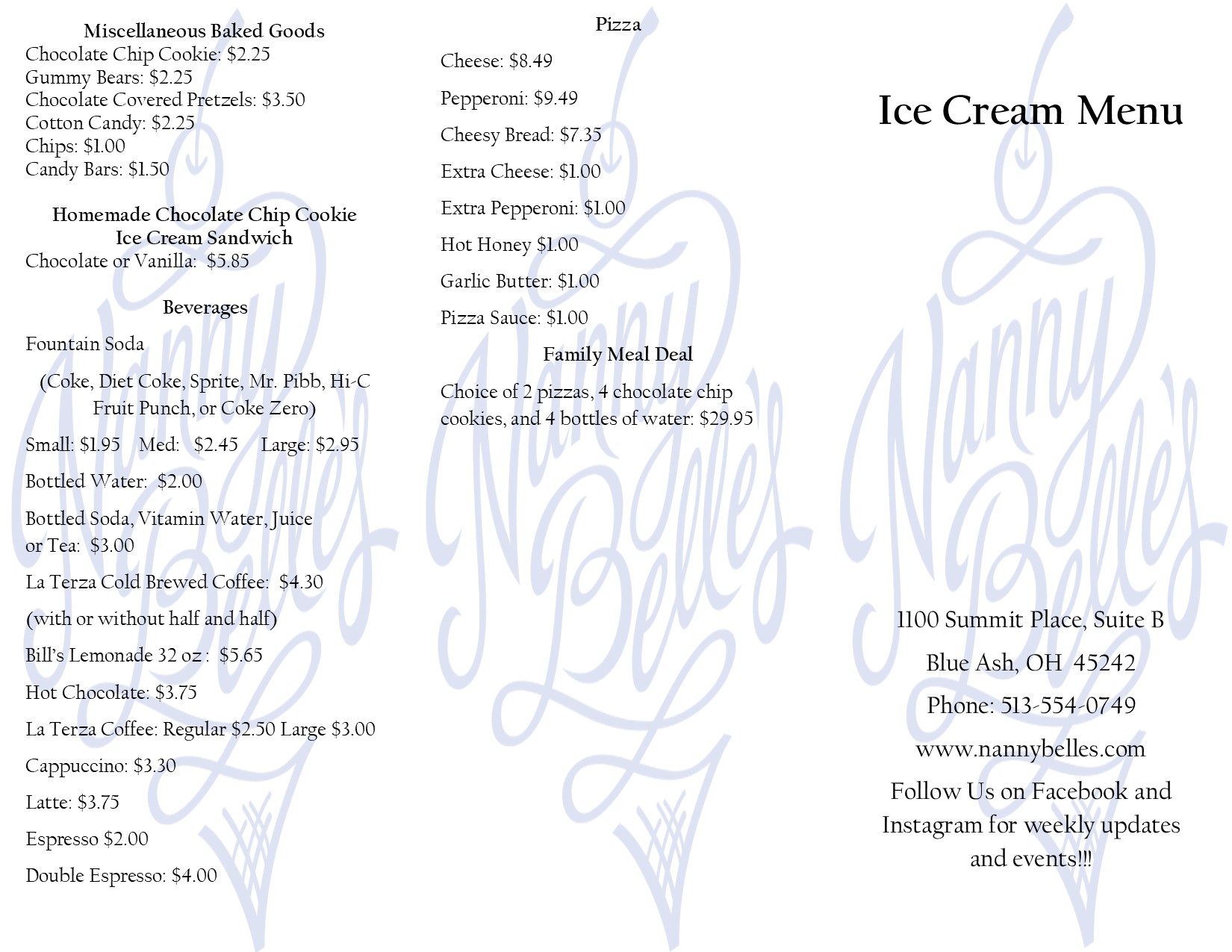 Miscellaneous Baked Goods
Chocolate Chip Cookie: $2.25
Gummy Bears: $2.25
Chocolate Covered Pretzels: $3.50
Cotton Candy: $2.25
Chips: $1.00
Candy Bars: $1.50

Homemade Chocolate Chip Cookie
Ice Cream Sandwich
Chocolate or Vanilla: $5.85

Beverages

Fountain Soda

(Coke, Diet Coke, Sprite, Mr. Pibb, Hi-C Fruit Punch, or Coke Zero)

Small: $1.95 Med: $2.45 Large: $2.95

Bottled Water: $2.00

Bottled Soda, Vitamin Water, Juice or Tea: $3.00

La Terza Cold Brewed Coffee: $4.30

(with or without half and half)

Bill's Lemonade 32 oz : $5.65

Hot Chocolate: $3.75

La Terza Coffee: Regular $2.50 Large $3.00

Cappuccino: $3.30

Latte: $3.75

Espresso $2.00

Double Espresso: $4.00

Pizza

Cheese: $8.49

Pepperoni: $9.49

Cheesy Bread: $7.35

Extra Cheese: $1.00

Extra Pepperoni: $1.00

Hot Honey $1.00

Garlic Butter: $1.00

Pizza Sauce: $1.00

Family Meal Deal

Choice of 2 pizzas, 4 chocolate chip cookies, and 4 bottles of water: $29.95

Ice Cream Menu

1100 Summit Place, Suite B

Blue Ash, OH 45242

Phone: 513-554-0749

www.nannybelles.com

Follow Us on Facebook and Instagram for weekly updates and events!!!

Nanny Belle's